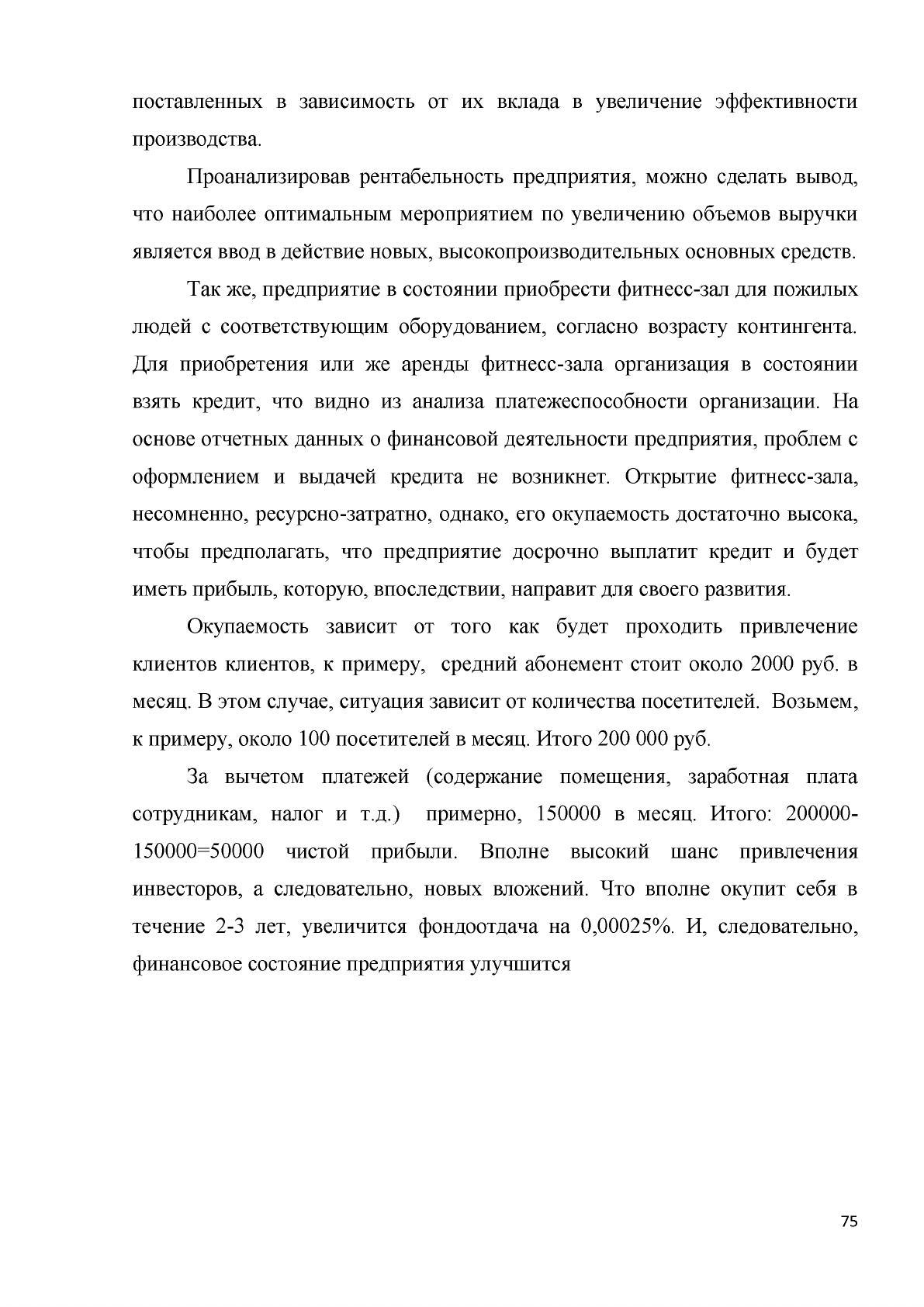 поставленных в зависимость от их вклада в увеличение эффективности производства.

Проанализировав рентабельность предприятия, можно сделать вывод, что наиболее оптимальным мероприятием по увеличению объемов выручки является ввод в действие новых, высокопроизводительных основных средств.

Так же, предприятие в состоянии приобрести фитнесс-зал для пожилых людей с соответствующим оборудованием, согласно возрасту контингента. Для приобретения или же аренды фитнесс-зала организация в состоянии взять кредит, что видно из анализа платежеспособности организации. На основе отчетных данных о финансовой деятельности предприятия, проблем с оформлением и выдачей кредита не возникнет. Открытие фитнесс-зала, несомненно, ресурсно-затратно, однако, его окупаемость достаточно высока, чтобы предполагать, что предприятие досрочно выплатит кредит и будет иметь прибыль, которую, впоследствии, направит для своего развития.

Окупаемость зависит от того как будет проходить привлечение клиентов клиентов, к примеру, средний абонемент стоит около 2000 руб. в месяц. В этом случае, ситуация зависит от количества посетителей. Возьмем, к примеру, около 100 посетителей в месяц. Итого 200 000 руб.

За вычетом платежей (содержание помещения, заработная плата сотрудникам, налог и т.д.) примерно, 150000 в месяц. Итого: 200000-150000=50000 чистой прибыли. Вполне высокий шанс привлечения инвесторов, а следовательно, новых вложений. Что вполне окупит себя в течение 2-3 лет, увеличится фондоотдача на 0,00025%. И, следовательно, финансовое состояние предприятия улучшится

75